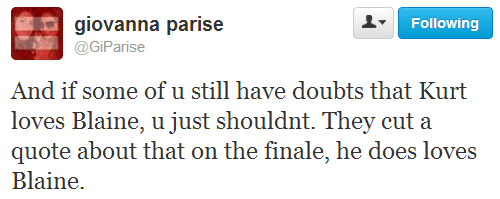 giovanna parise
@GiParise

Following

And if some of u still have doubts that Kurt loves Blaine, u just shouldnt. They cut a quote about that on the finale, he does loves Blaine.